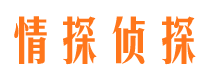 情探侦探